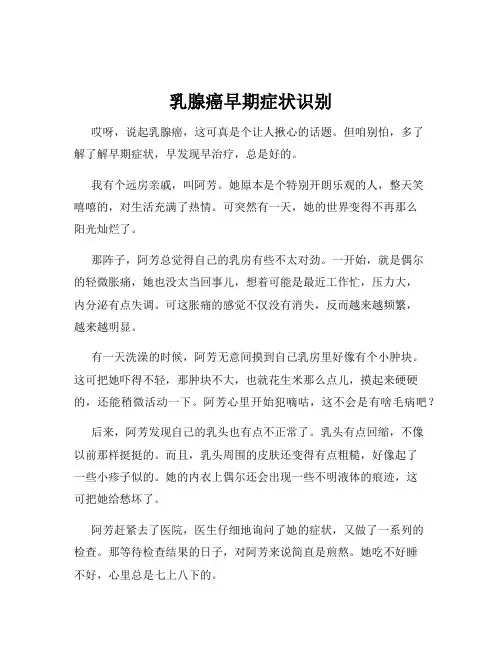 乳腺癌早期症状识别

哎呀，说起乳腺癌，这可真是个让人揪心的话题。但咱别怕，多了解了解早期症状，早发现早治疗，总是好的。

我有个远房亲戚，叫阿芳。她原本是个特别开朗乐观的人，整天笑嘻嘻的，对生活充满了热情。可突然有一天，她的世界变得不再那么阳光灿烂了。

那阵子，阿芳总觉得自己的乳房有些不太对劲。一开始，就是偶尔的轻微胀痛，她也没太当回事儿，想着可能是最近工作忙，压力大，内分泌有点失调。可这胀痛的感觉不仅没有消失，反而越来越频繁，越来越明显。

有一天洗澡的时候，阿芳无意间摸到自己乳房里好像有个小肿块。这可把她吓得不轻，那肿块不大，也就花生米那么点儿，摸起来硬硬的，还能稍微活动一下。阿芳心里开始犯嘀咕，这不会是有啥毛病吧？

后来，阿芳发现自己的乳头也有点不正常了。乳头有点回缩，不像以前那样挺挺的。而且，乳头周围的皮肤还变得有点粗糙，好像起了一些小疹子似的。她的内衣上偶尔还会出现一些不明液体的痕迹，这可把她给愁坏了。

阿芳赶紧去了医院，医生仔细地询问了她的症状，又做了一系列的检查。那等待检查结果的日子，对阿芳来说简直是煎熬。她吃不好睡不好，心里总是七上八下的。